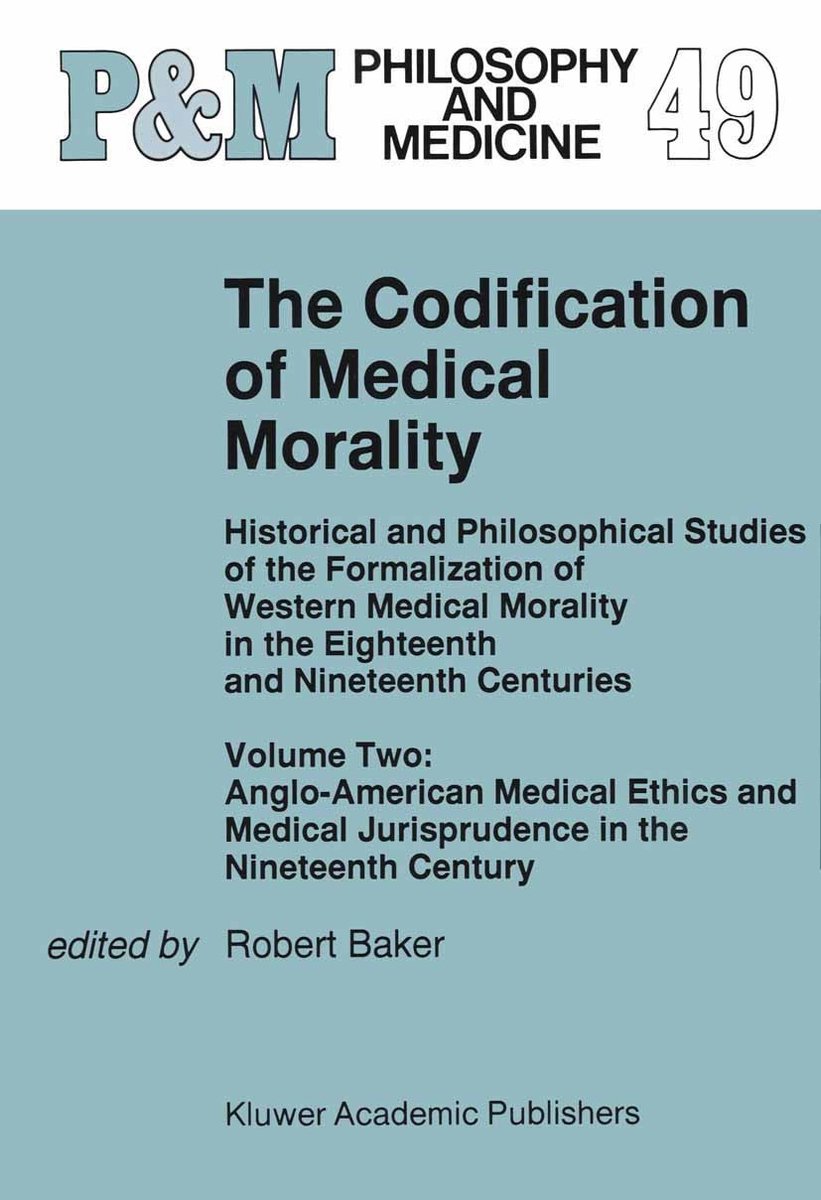 P&M PHILOSOPHY AND MEDICINE 49

The Codification of Medical Morality

Historical and Philosophical Studies of the Formalization of Western Medical Morality in the Eighteenth and Nineteenth Centuries

Volume Two: Anglo-American Medical Ethics and Medical Jurisprudence in the Nineteenth Century

edited by Robert Baker

Kluwer Academic Publishers